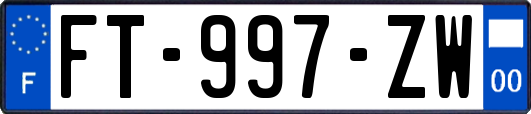 F

FT-997-ZW

00